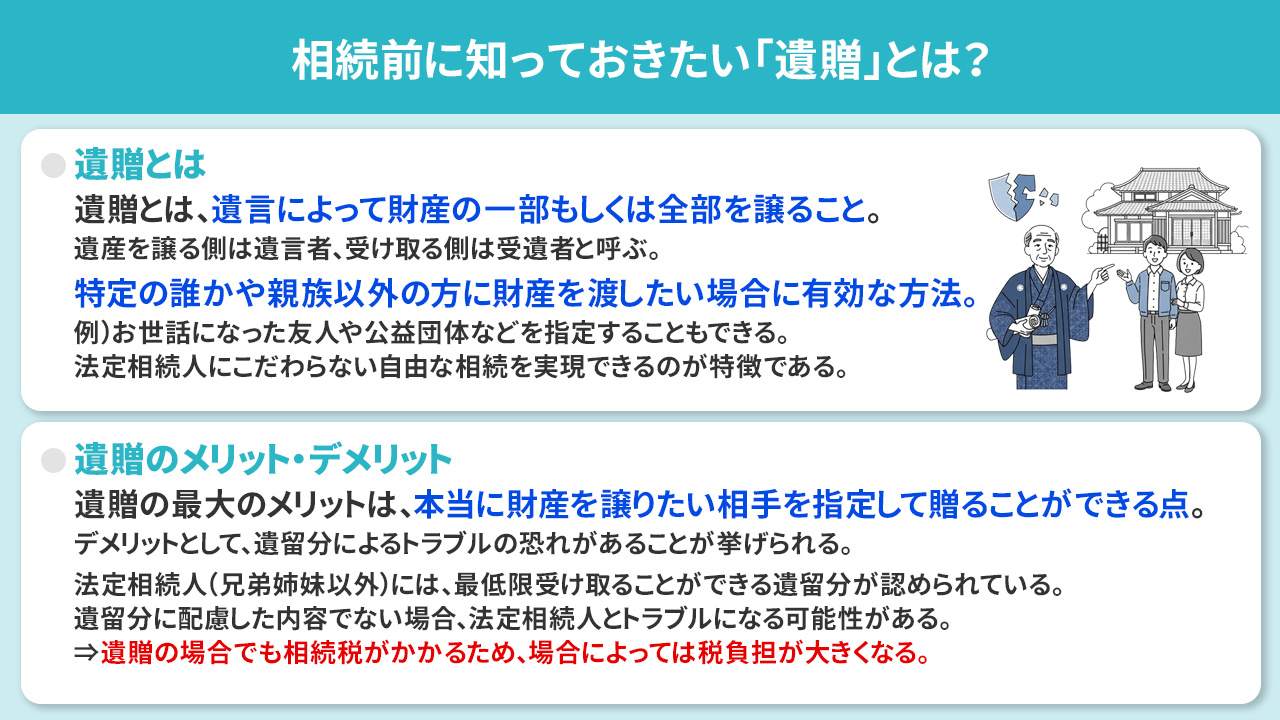 相続前に知っておきたい「遺贈」とは？

遺贈とは

遺贈とは、遺言によって財産の一部もしくは全部を譲ること。
遺産を譲る側は遺言者、受け取る側は受遺者と呼ぶ。

特定の誰かや親族以外の方に財産を渡したい場合に有効な方法。
例）お世話になった友人や公益団体などを指定することもできる。
法定相続人にこだわらない自由な相続を実現できるのが特徴である。

遺贈のメリット・デメリット

遺贈の最大のメリットは、本当に財産を譲りたい相手を指定して贈ることができる点。
デメリットとして、遺留分によるトラブルの恐れがあることが挙げられる。

法定相続人（兄弟姉妹以外）には、最低限受け取ることができる遺留分が認められている。
遺留分に配慮した内容でない場合、法定相続人とトラブルになる可能性がある。
⇒遺贈の場合でも相続税がかかるため、場合によっては税負担が大きくなる。